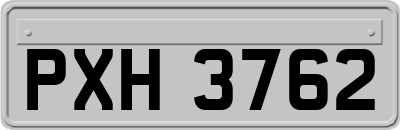 PXH 3762